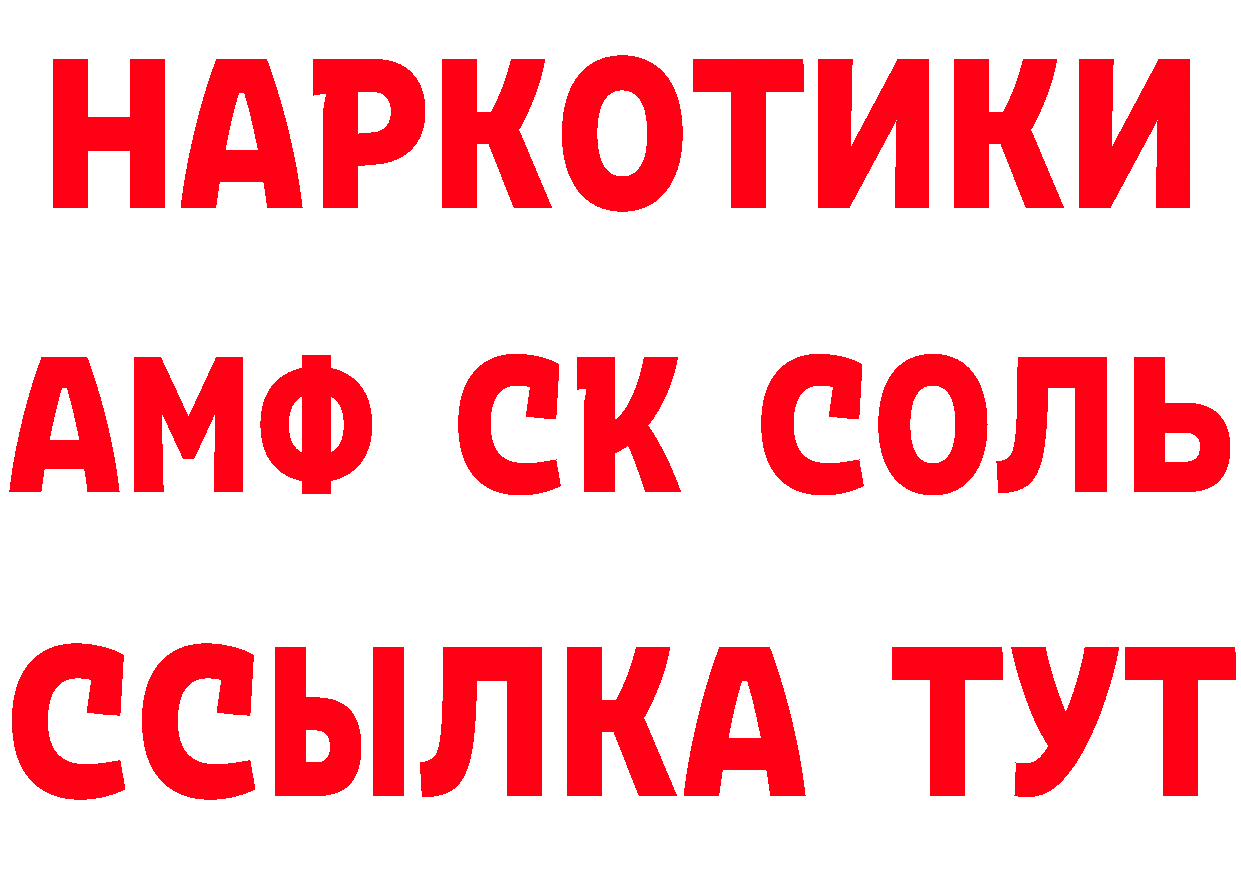 НАРКОТИКИ

АМФ СК СОЛЬ

ССЫЛКА ТУТ